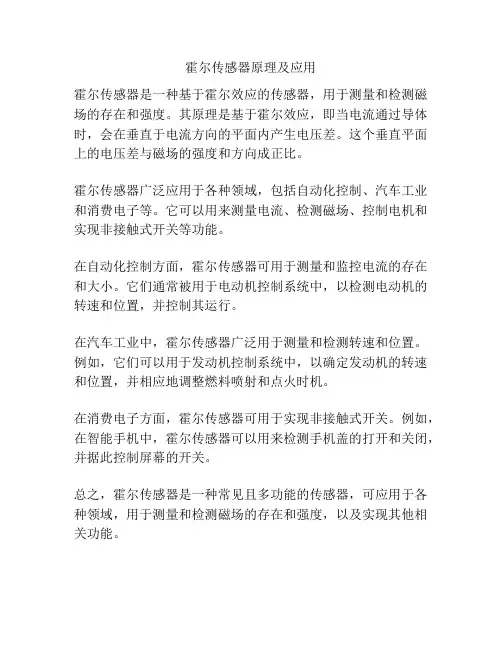 霍尔传感器原理及应用

霍尔传感器是一种基于霍尔效应的传感器，用于测量和检测磁场的存在和强度。其原理是基于霍尔效应，即当电流通过导体时，会在垂直于电流方向的平面内产生电压差。这个垂直平面上的电压差与磁场的强度和方向成正比。

霍尔传感器广泛应用于各种领域，包括自动化控制、汽车工业和消费电子等。它可以用来测量电流、检测磁场、控制电机和实现非接触式开关等功能。

在自动化控制方面，霍尔传感器可用于测量和监控电流的存在和大小。它们通常被用于电动机控制系统中，以检测电动机的转速和位置，并控制其运行。

在汽车工业中，霍尔传感器广泛用于测量和检测转速和位置。例如，它们可以用于发动机控制系统中，以确定发动机的转速和位置，并相应地调整燃料喷射和点火时机。

在消费电子方面，霍尔传感器可用于实现非接触式开关。例如，在智能手机中，霍尔传感器可以用来检测手机盖的打开和关闭，并据此控制屏幕的开关。

总之，霍尔传感器是一种常见且多功能的传感器，可应用于各种领域，用于测量和检测磁场的存在和强度，以及实现其他相关功能。